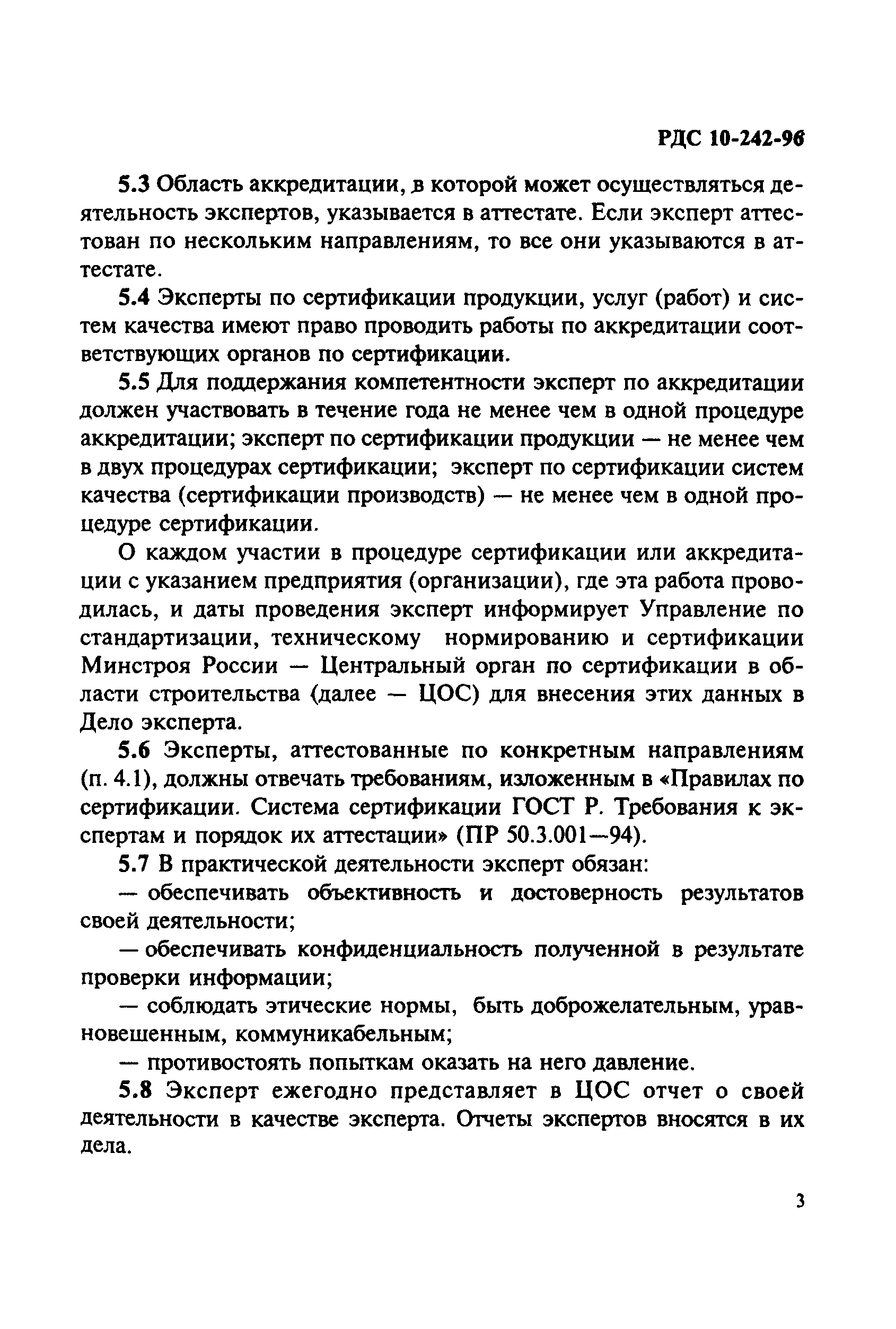 РДС 10-242-96

5.3 Область аккредитации, в которой может осуществляться деятельность экспертов, указывается в аттестате. Если эксперт аттестован по нескольким направлениям, то все они указываются в аттестате.

5.4 Эксперты по сертификации продукции, услуг (работ) и систем качества имеют право проводить работы по аккредитации соответствующих органов по сертификации.

5.5 Для поддержания компетентности эксперт по аккредитации должен участвовать в течение года не менее чем в одной процедуре аккредитации; эксперт по сертификации продукции — не менее чем в двух процедурах сертификации; эксперт по сертификации систем качества (сертификации производств) — не менее чем в одной процедуре сертификации.

О каждом участии в процедуре сертификации или аккредитации с указанием предприятия (организации), где эта работа проводилась, и даты проведения эксперт информирует Управление по стандартизации, техническому нормированию и сертификации Минстроя России — Центральный орган по сертификации в области строительства (далее — ЦОС) для внесения этих данных в Дело эксперта.

5.6 Эксперты, аттестованные по конкретным направлениям (п. 4.1), должны отвечать требованиям, изложенным в «Правилах по сертификации. Система сертификации ГОСТ Р. Требования к экспертам и порядок их аттестации» (ПР 50.3.001—94).

5.7 В практической деятельности эксперт обязан:

— обеспечивать объективность и достоверность результатов своей деятельности;

— обеспечивать конфиденциальность полученной в результате проверки информации;

— соблюдать этические нормы, быть доброжелательным, уравновешенным, коммуникабельным;

— противостоять попыткам оказать на него давление.

5.8 Эксперт ежегодно представляет в ЦОС отчет о своей деятельности в качестве эксперта. Отчеты экспертов вносятся в их дела.

3